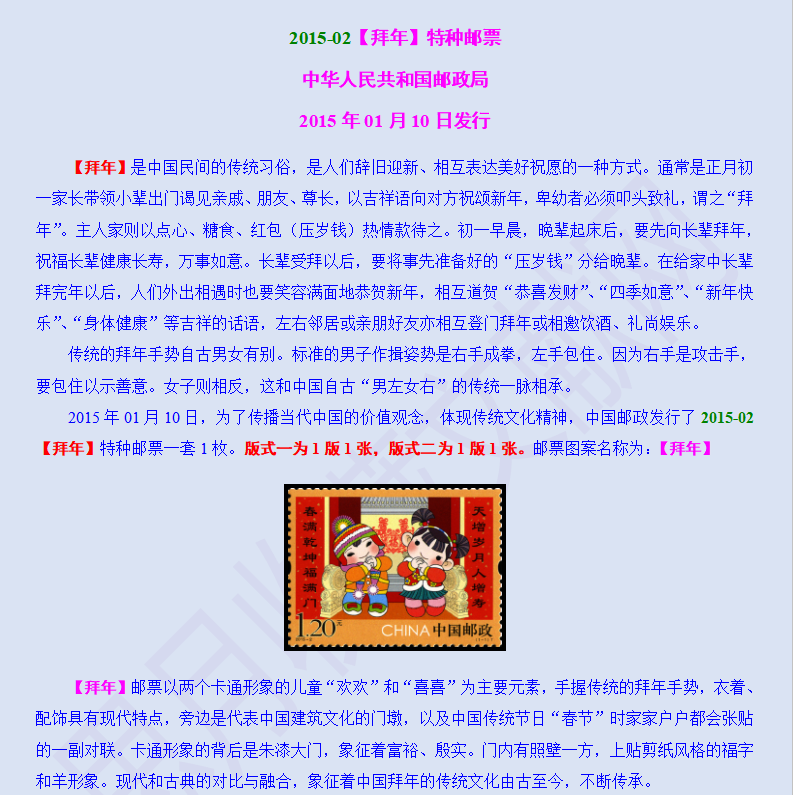 2015-02【拜年】特种邮票

中华人民共和国邮政局

2015 年 01 月 10 日发行

【拜年】是中国民间的传统习俗，是人们辞旧迎新、相互表达美好祝愿的一种方式。通常是正月初一家长带领小辈出门谒见亲戚、朋友、尊长，以吉祥语向对方祝颂新年，卑幼者必须叩头致礼，谓之“拜年”。主人家则以点心、糖食、红包（压岁钱）热情款待之。初一早晨，晚辈起床后，要先向长辈拜年，祝福长辈健康长寿，万事如意。长辈受拜以后，要将事先准备好的“压岁钱”分给晚辈。在给家中长辈拜完年以后，人们外出相遇时也要笑容满面地恭贺新年，相互道贺“恭喜发财”、“四季如意”、“新年快乐”、“身体健康”等吉祥的话语，左右邻居或亲朋好友亦相互登门拜年或相邀饮酒、礼尚娱乐。

传统的拜年手势自古男女有别。标准的男子作揖姿势是右手成拳，左手包住。因为右手是攻击手，要包住以示善意。女子则相反，这和中国自古“男左女右”的传统一脉相承。

2015 年 01 月 10 日，为了传播当代中国的价值观念，体现传统文化精神，中国邮政发行了 2015-02【拜年】特种邮票一套 1 枚。版式一为 1 版 1 张，版式二为 1 版 1 张。邮票图案名称为：【拜年】

春满乾坤福满门

天增岁月人增寿

1.20元

CHINA 中国邮政

【拜年】邮票以两个卡通形象的儿童“欢欢”和“喜喜”为主要元素，手握传统的拜年手势，衣着、配饰具有现代特点，旁边是代表中国建筑文化的门墩，以及中国传统节日“春节”时家家户户都会张贴的一副对联。卡通形象的背后是朱漆大门，象征着富裕、殷实。门内有照壁一方，上贴剪纸风格的福字和羊形象。现代和古典的对比与融合，象征着中国拜年的传统文化由古至今，不断传承。